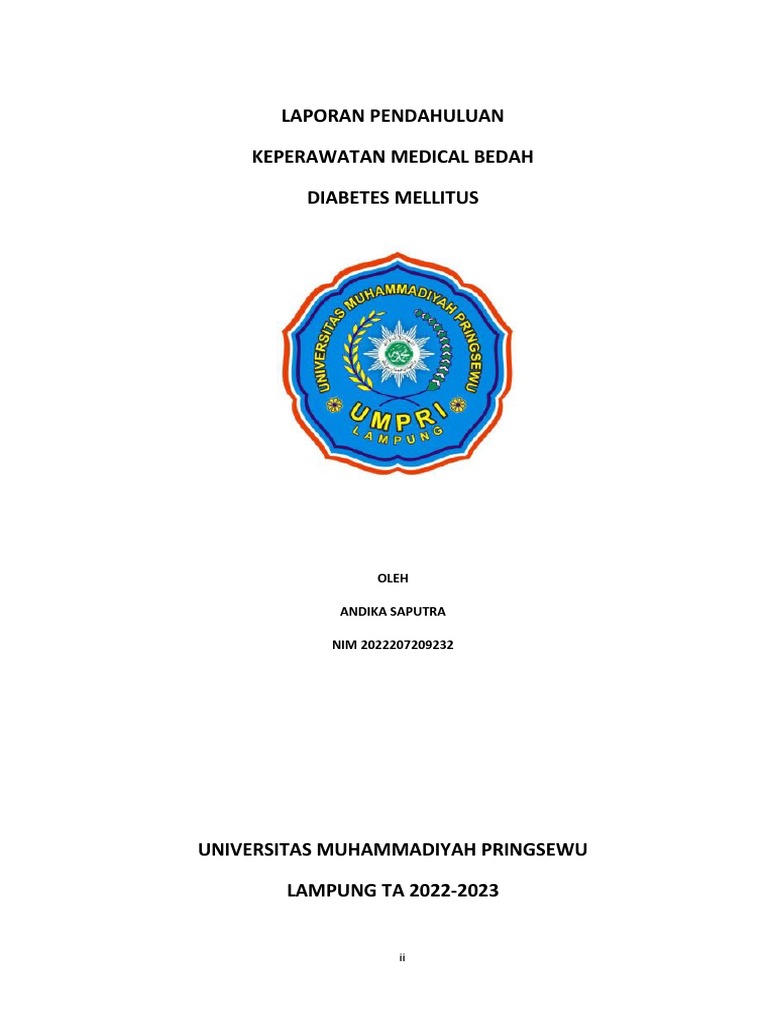 LAPORAN PENDAHULUAN

KEPERAWATAN MEDICAL BEDAH

DIABETES MELLITUS

UNIVERSITAS MUHAMMADIYAH PRINGSEWU

UMPRI

LAMPUNG

OLEH

ANDIKA SAPUTRA

NIM 2022207209232

UNIVERSITAS MUHAMMADIYAH PRINGSEWU

LAMPUNG TA 2022-2023

ii